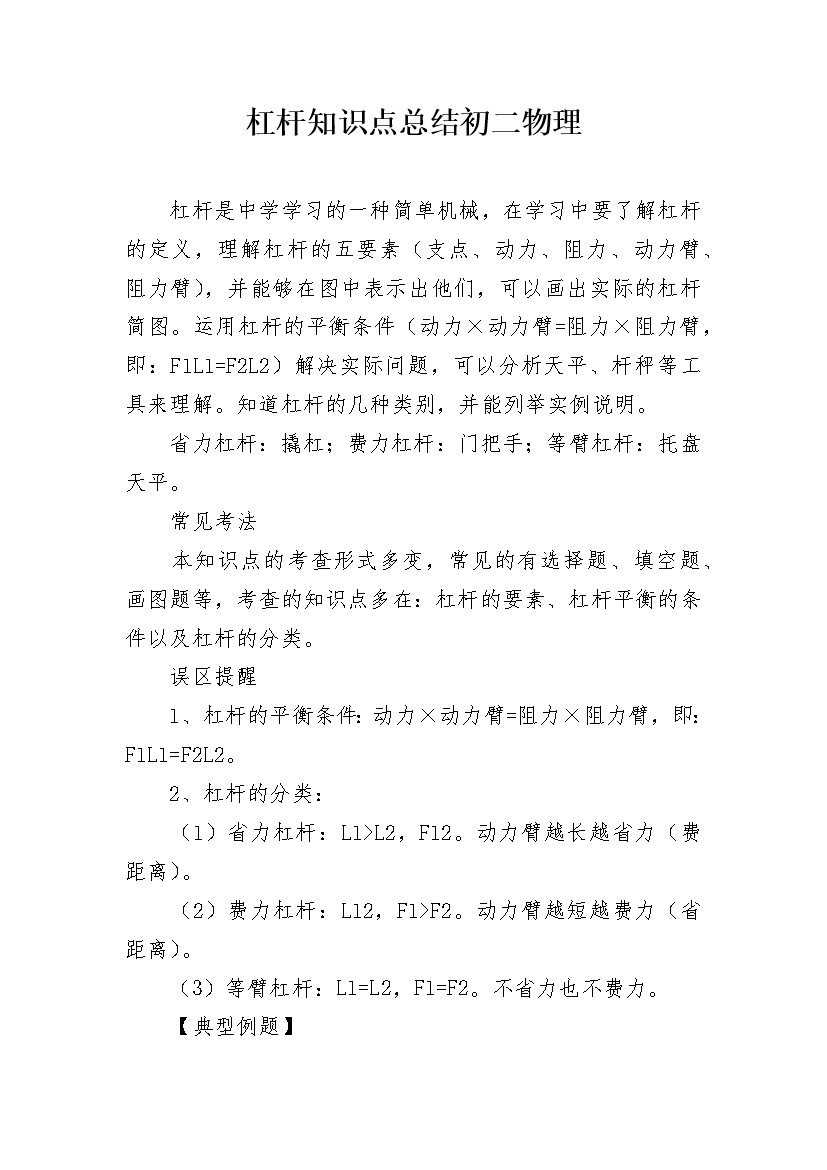 杠杆知识点总结初二物理

杠杆是中学学习的一种简单机械，在学习中要了解杠杆的定义，理解杠杆的五要素（支点、动力、阻力、动力臂、阻力臂），并能够在图中表示出他们，可以画出实际的杠杆简图。运用杠杆的平衡条件（动力×动力臂=阻力×阻力臂，即：F1L1=F2L2）解决实际问题，可以分析天平、杆秤等工具来理解。知道杠杆的几种类别，并能列举实例说明。

省力杠杆：撬杠；费力杠杆：门把手；等臂杠杆：托盘天平。

常见考法

本知识点的考查形式多变，常见的有选择题、填空题、画图题等，考查的知识点多在：杠杆的要素、杠杆平衡的条件以及杠杆的分类。

误区提醒

1、杠杆的平衡条件：动力×动力臂=阻力×阻力臂，即：F1L1=F2L2。

2、杠杆的分类：

（1）省力杠杆：L1>L2，F12。动力臂越长越省力（费距离）。

（2）费力杠杆：L12，F1>F2。动力臂越短越费力（省距离）。

（3）等臂杠杆：L1=L2，F1=F2。不省力也不费力。

【典型例题】